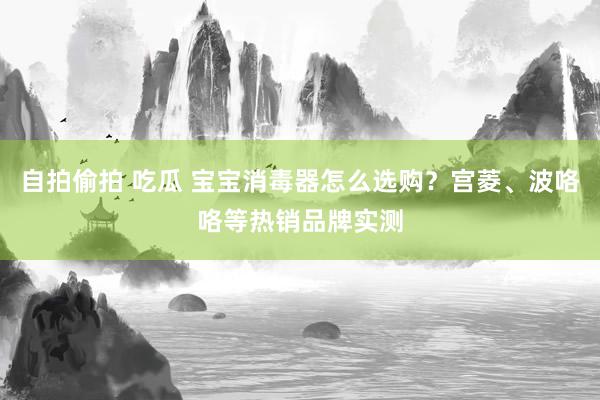 自拍偷拍 吃瓜 宝宝消毒器怎么选购？宫菱、波咯咯等热销品牌实测